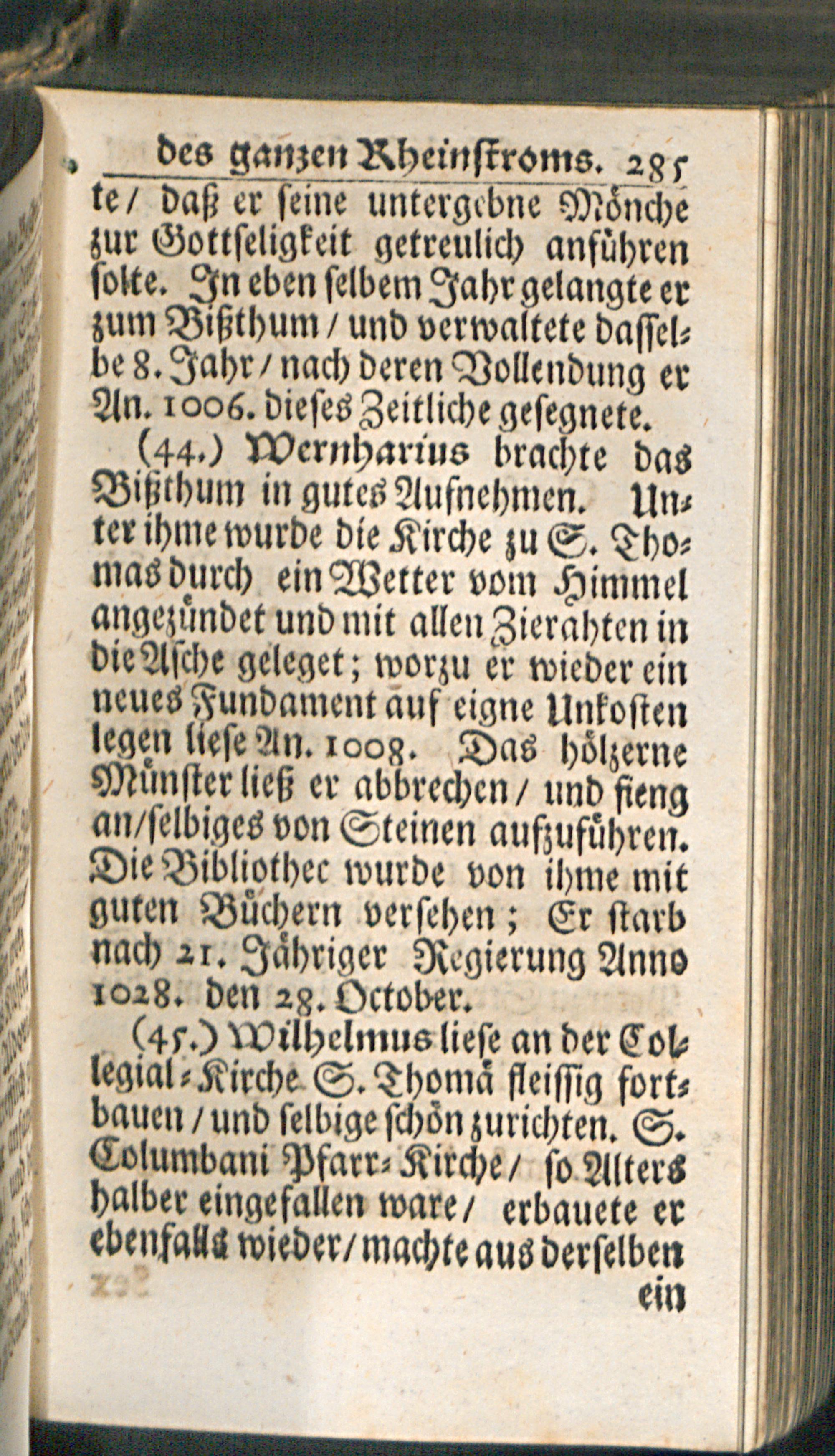 des ganzen Rheinstroms. 285

te / daß er seine untergebne Mönche zur Gottseligkeit getreulich anführen solte. In eben selbem Jahr gelangte er zum Bißthum / und verwaltete dasselbe 8. Jahr / nach deren Vollendung er An. 1006. dieses Zeitliche gesegnete.

(44.) Wernharius brachte das Bißthum in gutes Aufnehmen. Unter ihme wurde die Kirche zu S. Thomas durch ein Wetter vom Himmel angezündet und mit allen Zierahten in die Asche geleget; worzu er wieder ein neues Fundament auf eigne Unkosten legen liese An. 1008. Das hölzerne Münster ließ er abbrechen / und fieng an / selbiges von Steinen aufzuführen. Die Bibliothec wurde von ihme mit guten Büchern versehen; Er starb nach 21. Jähriger Regierung Anno 1028. den 28. October.

(45.) Wilhelmus liese an der Collegial-Kirche S. Thomä fleissig fortbauen / und selbige schön zurichten. S. Columbani Pfarr-Kirche / so Alters halber eingefallen ware / erbauete er ebenfalls wieder / machte aus derselben ein